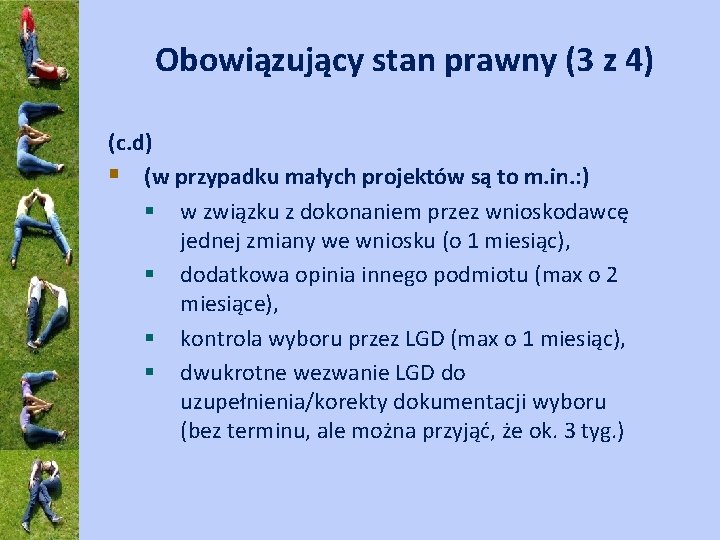 Obowiązujący stan prawny (3 z 4)

(c.d)

(w przypadku małych projektów są to m.in.:)

w związku z dokonaniem przez wnioskodawcę jednej zmiany we wniosku (o 1 miesiąc),

dodatkowa opinia innego podmiotu (max o 2 miesiące),

kontrola wyboru przez LGD (max o 1 miesiąc),

dwukrotne wezwanie LGD do uzupełnienia/korekty dokumentacji wyboru (bez terminu, ale można przyjąć, że ok. 3 tyg.)